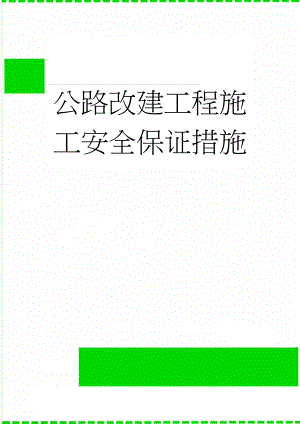 公路改建工程施工安全保证措施